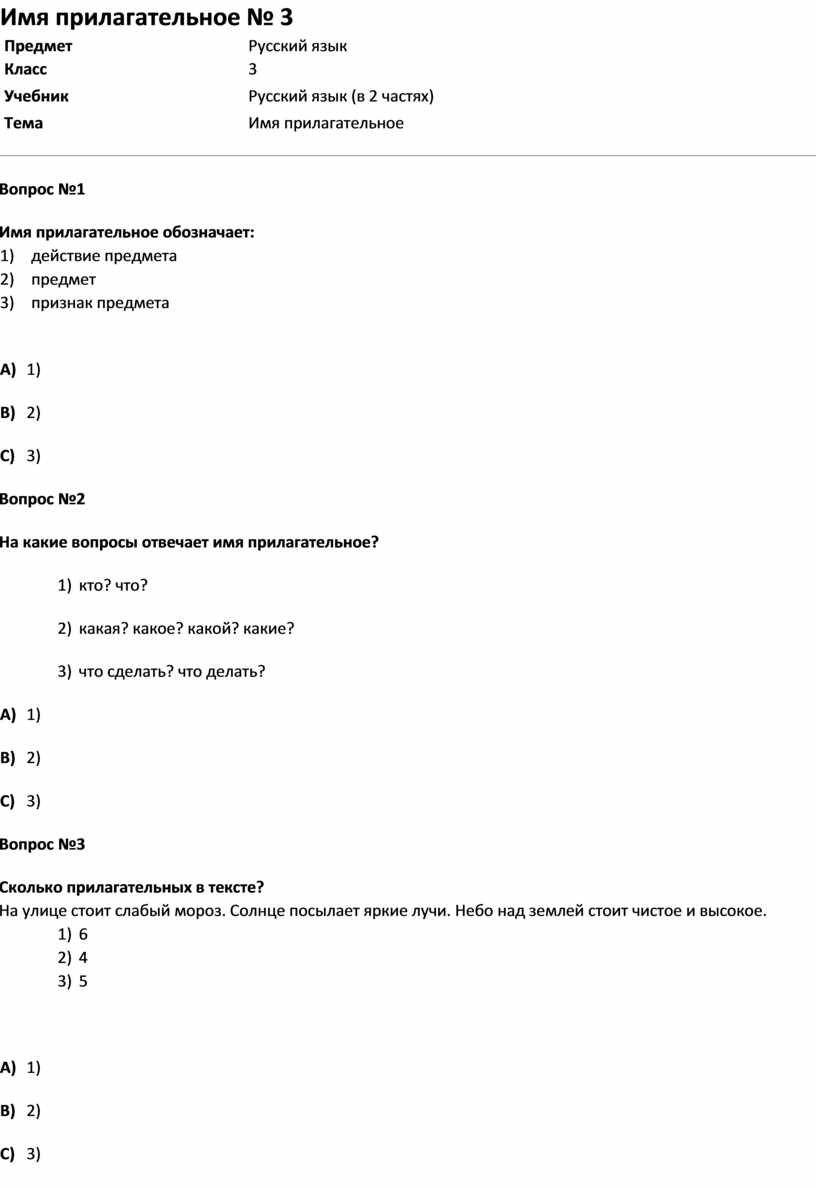 Имя прилагательное № 3

| Предмет | Русский язык |
|---|---|
| Класс | 3 |
| Учебник | Русский язык (в 2 частях) |
| Тема | Имя прилагательное |

Вопрос №1

Имя прилагательное обозначает:
1) действие предмета
2) предмет
3) признак предмета

A) 1)

B) 2)

C) 3)

Вопрос №2

На какие вопросы отвечает имя прилагательное?

1) кто? что?

2) какая? какое? какой? какие?

3) что сделать? что делать?

A) 1)

B) 2)

C) 3)

Вопрос №3

Сколько прилагательных в тексте?
На улице стоит слабый мороз. Солнце посылает яркие лучи. Небо над землей стоит чистое и высокое.
1) 6
2) 4
3) 5

A) 1)

B) 2)

C) 3)